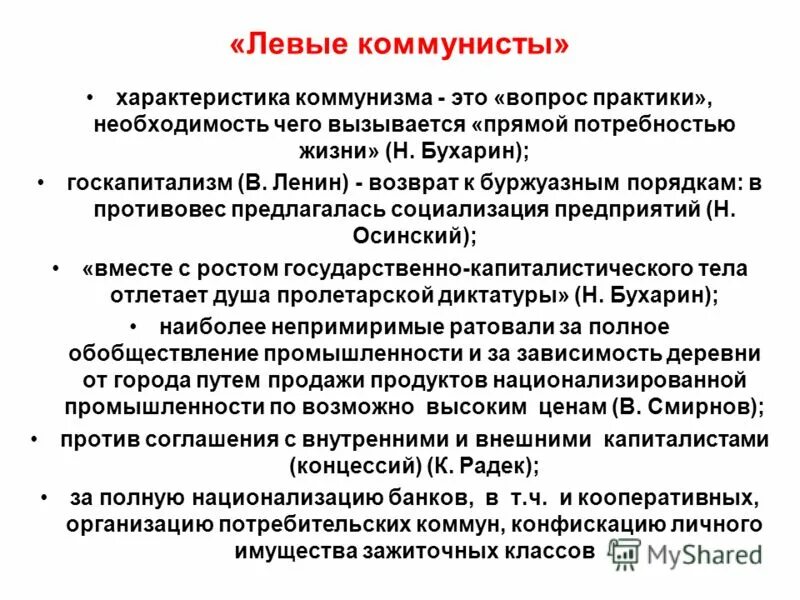 «Левые коммунисты»

• характеристика коммунизма - это «вопрос практики», необходимость чего вызывается «прямой потребностью жизни» (Н. Бухарин);

• госкапитализм (В. Ленин) - возврат к буржуазным порядкам: в противовес предлагалась социализация предприятий (Н. Осинский);

• «вместе с ростом государственно-капиталистического тела отлетает душа пролетарской диктатуры» (Н. Бухарин);

• наиболее непримиримые ратовали за полное обобществление промышленности и за зависимость деревни от города путем продажи продуктов национализированной промышленности по возможно высоким ценам (В. Смирнов);

• против соглашения с внутренними и внешними капиталистами (концессий) (К. Радек);

• за полную национализацию банков, в т.ч. и кооперативных, организацию потребительских коммун, конфискацию личного имущества зажиточных классов

MyShared